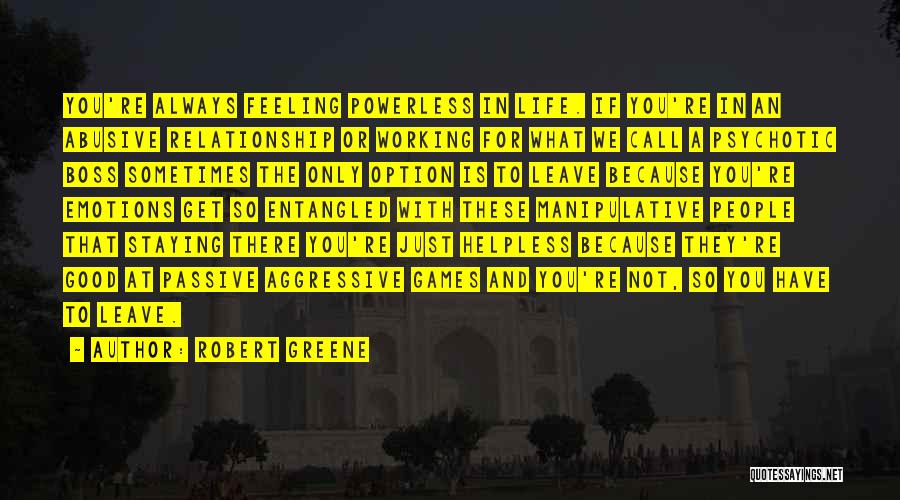 YOU'RE ALWAYS FEELING POWERLESS IN LIFE. IF YOU'RE IN AN ABUSIVE RELATIONSHIP OR WORKING FOR WHAT WE CALL A PSYCHOTIC BOSS SOMETIMES THE ONLY OPTION IS TO LEAVE BECAUSE YOU'RE EMOTIONS GET SO ENTANGLED WITH THESE MANIPULATIVE PEOPLE THAT STAYING THERE YOU'RE JUST HELPLESS BECAUSE THEY'RE GOOD AT PASSIVE AGGRESSIVE GAMES AND YOU'RE NOT, SO YOU HAVE TO LEAVE.

- AUTHOR: ROBERT GREENE

QUOTESSAYINGS.NET